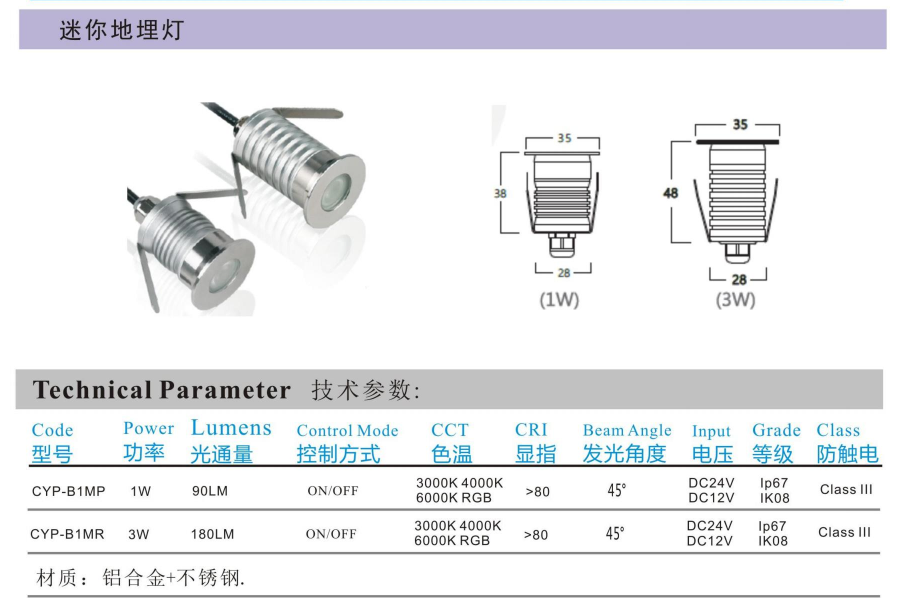 迷你地埋灯

35
38
28
(1W)

35
48
28
(3W)

Technical Parameter 技术参数:

| Code 型号 | Power 功率 | Lumens 光通量 | Control Mode 控制方式 | CCT 色温 | CRI 显指 | Beam Angle 发光角度 | Input 电压 | Grade 等级 | Class 防触电 |
|---|---|---|---|---|---|---|---|---|---|
| CYP-B1MP | 1W | 90LM | ON/OFF | 3000K 4000K 6000K RGB | >80 | 45° | DC24V DC12V | Ip67 IK08 | Class III |
| CYP-B1MR | 3W | 180LM | ON/OFF | 3000K 4000K 6000K RGB | >80 | 45° | DC24V DC12V | Ip67 IK08 | Class III |

材质：铝合金+不锈钢.